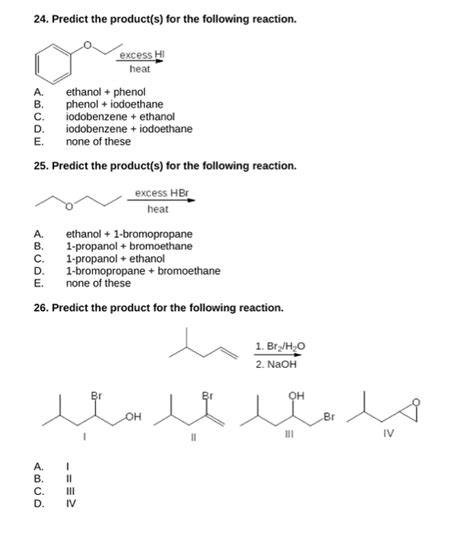 24. Predict the product(s) for the following reaction.

O

excess HI
heat

A. ethanol + phenol
B. phenol + iodoethane
C. iodobenzene + ethanol
D. iodobenzene + iodoethane
E. none of these

25. Predict the product(s) for the following reaction.

O

excess HBr
heat

A. ethanol + 1-bromopropane
B. 1-propanol + bromoethane
C. 1-propanol + ethanol
D. 1-bromopropane + bromoethane
E. none of these

26. Predict the product for the following reaction.

1. $Br_2/H_2O$
2. NaOH

Br
OH
I

Br
II

OH
Br
III

O
IV

A. I
B. II
C. III
D. IV